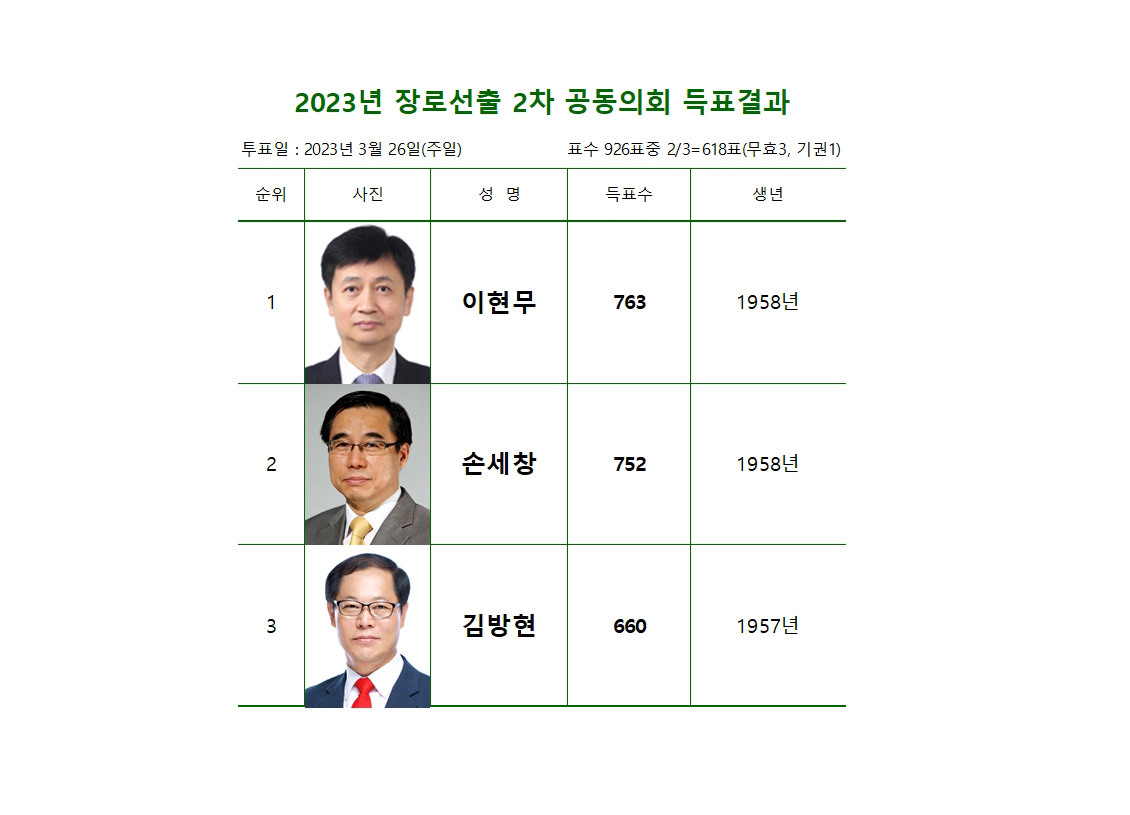 2023년 장로선출 2차 공동의회 득표결과

투표일 : 2023년 3월 26일(주일)    표수 926표중 2/3=618표(무효3, 기권1)

| 순위 | 사진 | 성 명 | 득표수 | 생년 |
|---|---|---|---|---|
| 1 |  | 이현무 | 763 | 1958년 |
| 2 |  | 손세창 | 752 | 1958년 |
| 3 |  | 김방현 | 660 | 1957년 |